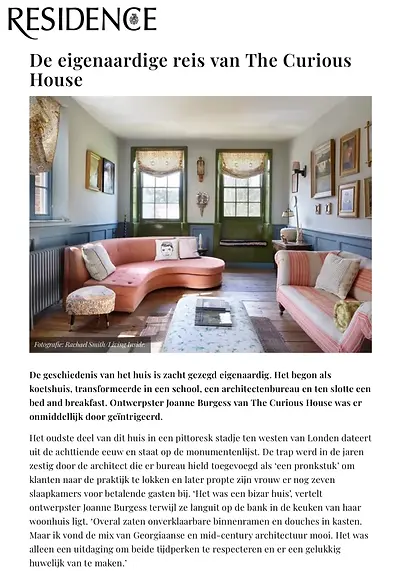 RESIDENCE

De eigenaardige reis van The Curious House

Fotografie: Rachael Smith/Living Inside.

De geschiedenis van het huis is zacht gezegd eigenaardig. Het begon als koetshuis, transformeerde in een school, een architectenbureau en ten slotte een bed and breakfast. Ontwerpster Joanne Burgess van The Curious House was er onmiddellijk door geïntrigeerd.

Het oudste deel van dit huis in een pittoresk stadje ten westen van Londen dateert uit de achttiende eeuw en staat op de monumentenlijst. De trap werd in de jaren zestig door de architect die er bureau hield toegevoegd als 'een pronkstuk' om klanten naar de praktijk te lokken en later propte zijn vrouw er nog zeven slaapkamers voor betalende gasten bij. 'Het was een bizar huis', vertelt ontwerpster Joanne Burgess terwijl ze languit op de bank in de keuken van haar woonhuis ligt. 'Overal zaten onverklaarbare binnenramen en douches in kasten. Maar ik vond de mix van Georgiaanse en mid-century architectuur mooi. Het was alleen een uitdaging om beide tijdperken te respecteren en er een gelukkig huwelijk van te maken.'